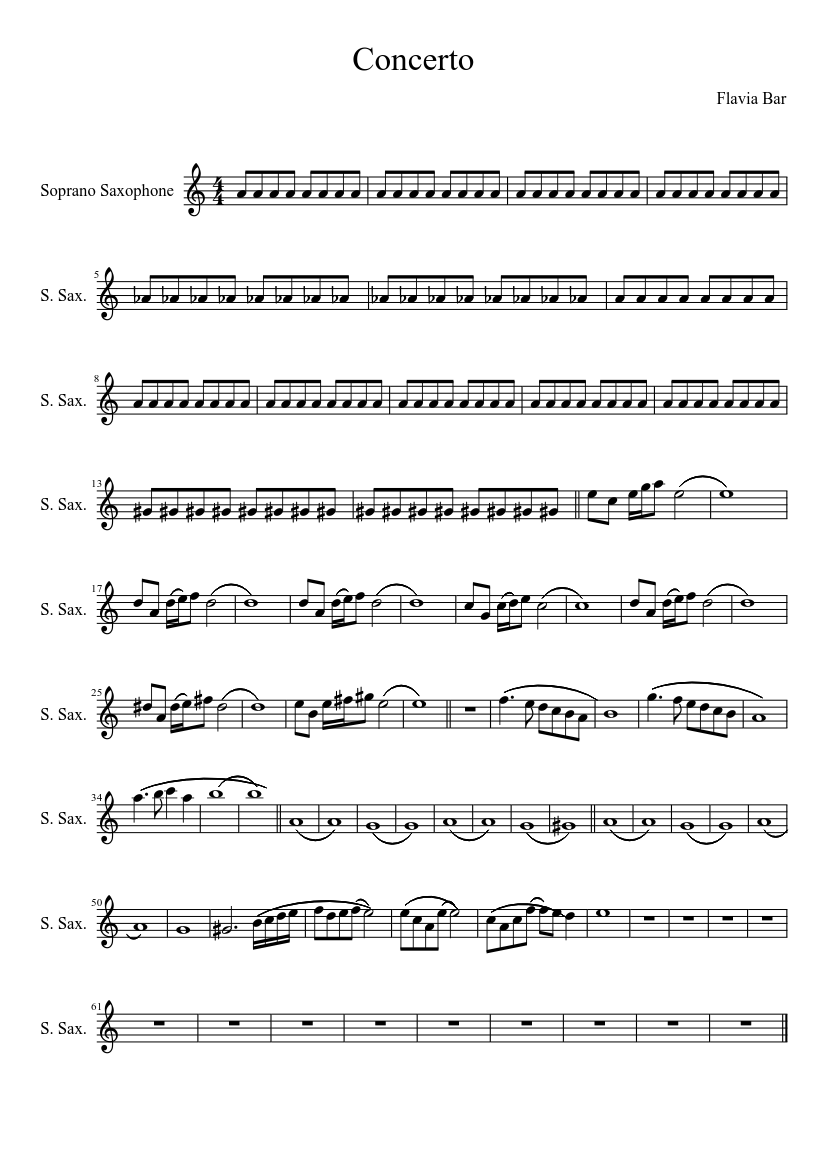 Concerto

Flavia Bar

Soprano Saxophone

5
S. Sax.

8
S. Sax.

13
S. Sax.

17
S. Sax.

25
S. Sax.

34
S. Sax.

50
S. Sax.

61
S. Sax.